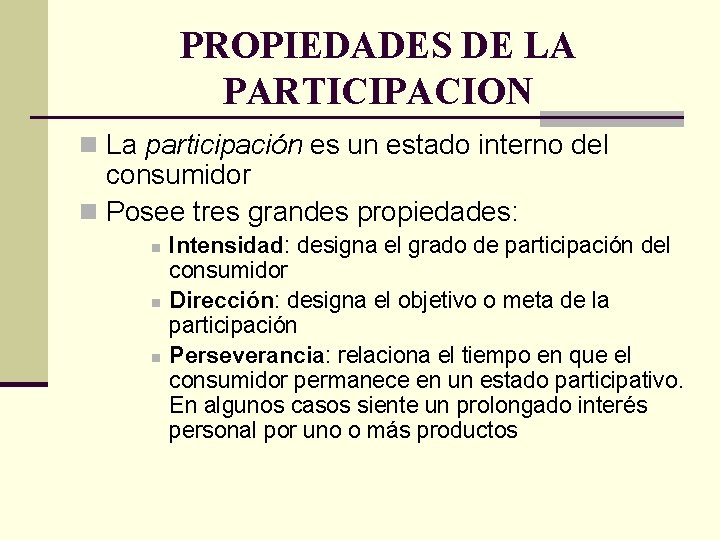 PROPIEDADES DE LA PARTICIPACION

La participación es un estado interno del consumidor

Posee tres grandes propiedades:

Intensidad: designa el grado de participación del consumidor

Dirección: designa el objetivo o meta de la participación

Perseverancia: relaciona el tiempo en que el consumidor permanece en un estado participativo. En algunos casos siente un prolongado interés personal por uno o más productos